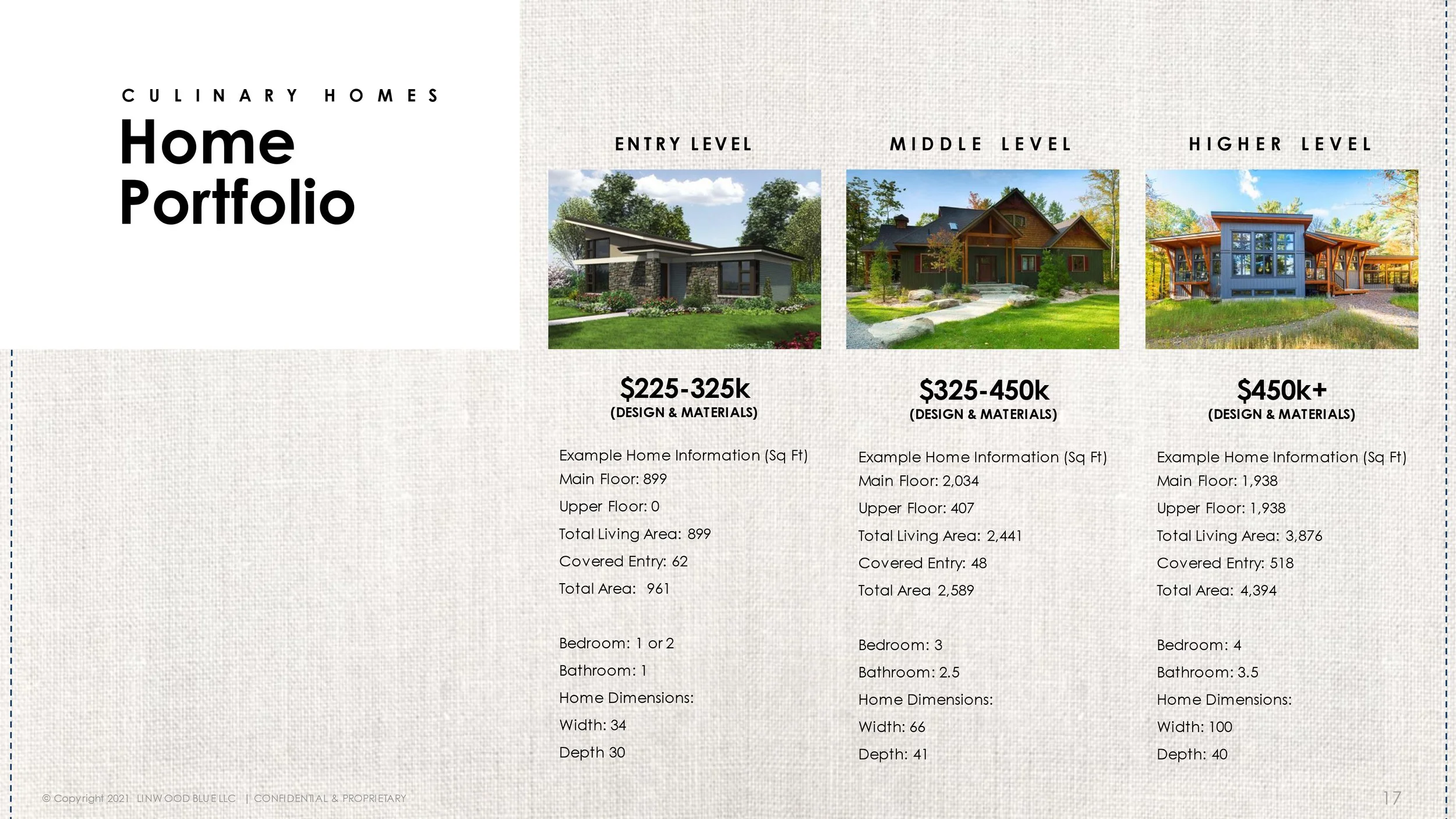 CULINARY HOMES

Home Portfolio

ENTRY LEVEL

$225-325k
(DESIGN & MATERIALS)

Example Home Information (Sq Ft)
Main Floor: 899
Upper Floor: 0
Total Living Area: 899
Covered Entry: 62
Total Area: 961

Bedroom: 1 or 2
Bathroom: 1
Home Dimensions:
Width: 34
Depth 30

MIDDLE LEVEL

$325-450k
(DESIGN & MATERIALS)

Example Home Information (Sq Ft)
Main Floor: 2,034
Upper Floor: 407
Total Living Area: 2,441
Covered Entry: 48
Total Area 2,589

Bedroom: 3
Bathroom: 2.5
Home Dimensions:
Width: 66
Depth: 41

HIGHER LEVEL

$450k+
(DESIGN & MATERIALS)

Example Home Information (Sq Ft)
Main Floor: 1,938
Upper Floor: 1,938
Total Living Area: 3,876
Covered Entry: 518
Total Area: 4,394

Bedroom: 4
Bathroom: 3.5
Home Dimensions:
Width: 100
Depth: 40

© Copyright 2021 LINWOOD BLUE LLC | CONFIDENTIAL & PROPRIETARY

17